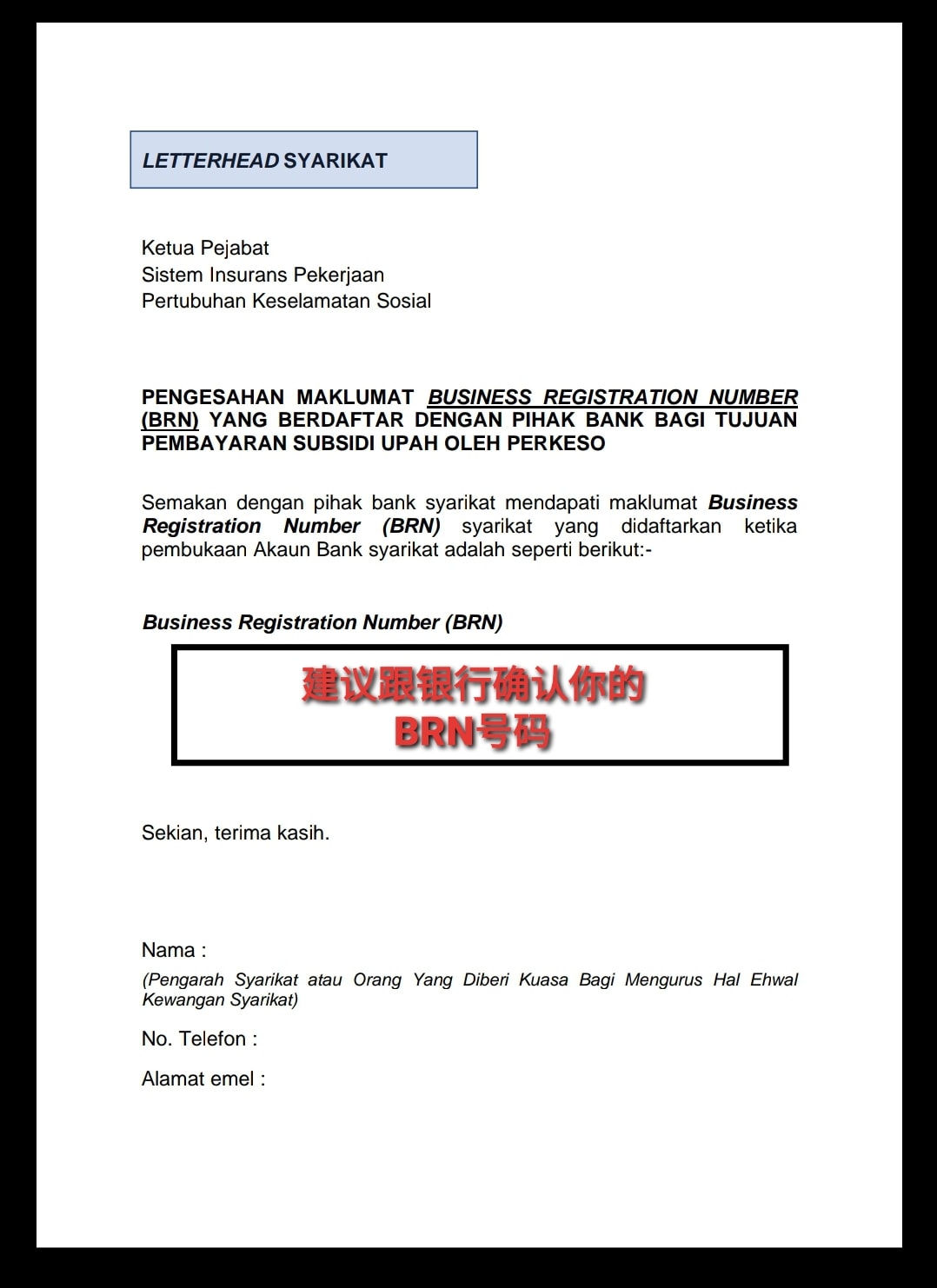 LETTERHEAD SYARIKAT

Ketua Pejabat
Sistem Insurans Pekerjaan
Pertubuhan Keselamatan Sosial

PENGESAHAN MAKLUMAT BUSINESS REGISTRATION NUMBER (BRN) YANG BERDAFTAR DENGAN PIHAK BANK BAGI TUJUAN PEMBAYARAN SUBSIDI UPAH OLEH PERKESO

Semakan dengan pihak bank syarikat mendapati maklumat Business Registration Number (BRN) syarikat yang didaftarkan ketika pembukaan Akaun Bank syarikat adalah seperti berikut:-

Business Registration Number (BRN)

建议跟银行确认你的
BRN号码

Sekian, terima kasih.

Nama :
(Pengarah Syarikat atau Orang Yang Diberi Kuasa Bagi Mengurus Hal Ehwal Kewangan Syarikat)

No. Telefon :

Alamat emel :